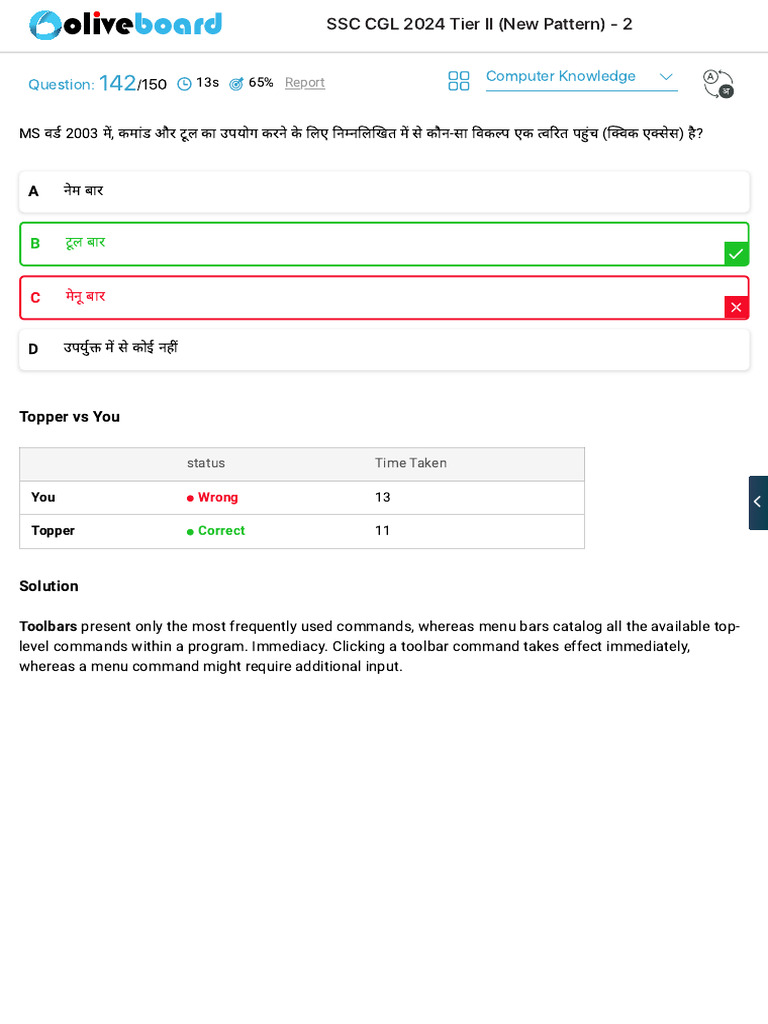 oliveboard

SSC CGL 2024 Tier II (New Pattern) - 2

Question: 142/150 13s 65% Report

Computer Knowledge

MS वर्ड 2003 में, कमांड और टूल का उपयोग करने के लिए निम्नलिखित में से कौन-सा विकल्प एक त्वरित पहुंच (क्विक एक्सेस) है?

A नेम बार

B टूल बार

C मेनू बार

D उपर्युक्त में से कोई नहीं

Topper vs You

| | status | Time Taken |
|---|---|---|
| You | Wrong | 13 |
| Topper | Correct | 11 |

Solution

Toolbars present only the most frequently used commands, whereas menu bars catalog all the available top-level commands within a program. Immediacy. Clicking a toolbar command takes effect immediately, whereas a menu command might require additional input.